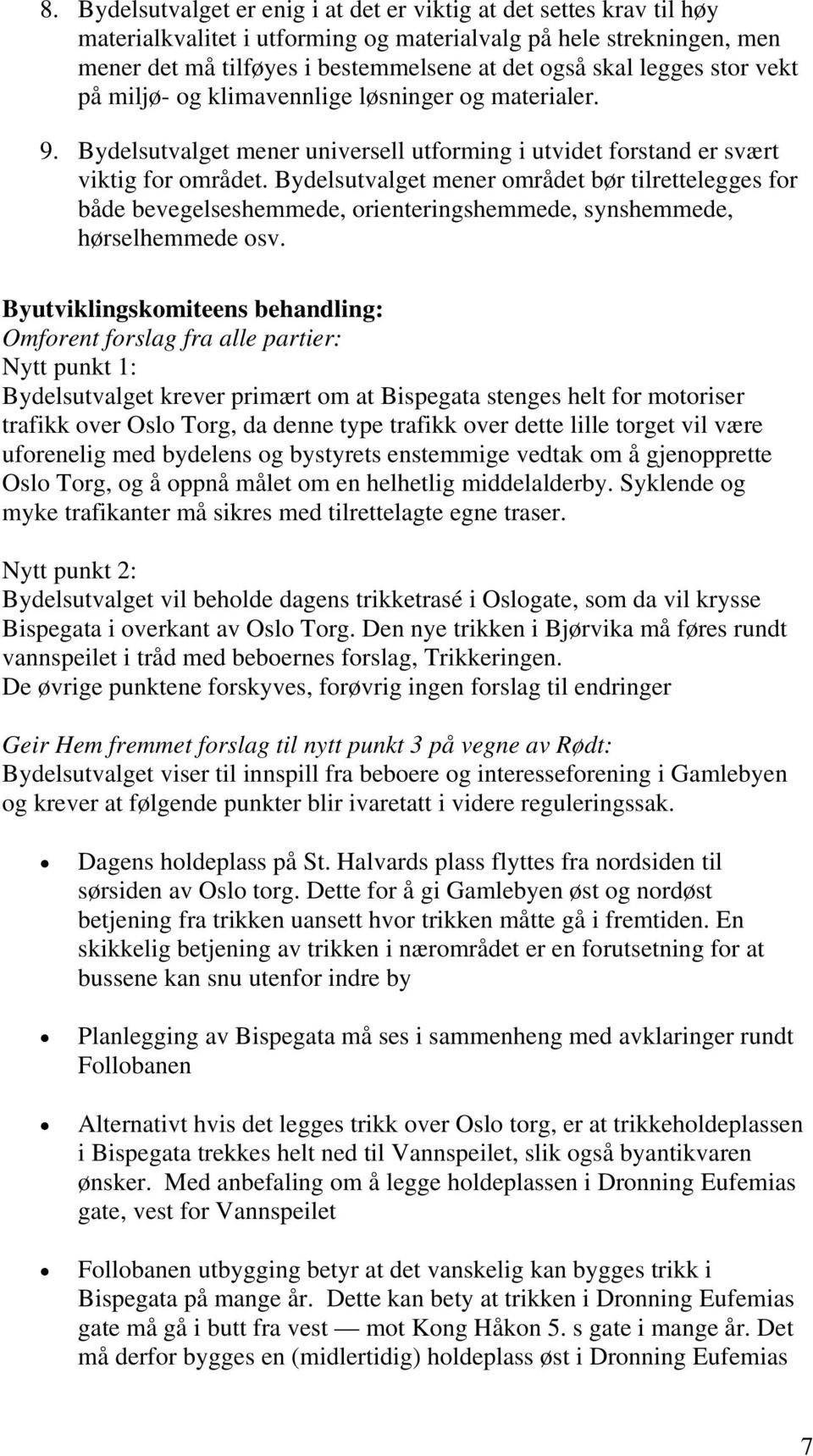 8. Bydelsutvalget er enig i at det er viktig at det settes krav til høy materialkvalitet i utforming og materialvalg på hele strekningen, men mener det må tilføyes i bestemmelsene at det også skal legges stor vekt på miljø- og klimavennlige løsninger og materialer.

9. Bydelsutvalget mener universell utforming i utvidet forstand er svært viktig for området. Bydelsutvalget mener området bør tilrettelegges for både bevegelseshemmede, orienteringshemmede, synshemmede, hørselhemmede osv.

Byutviklingskomiteens behandling:
Omforent forslag fra alle partier:
Nytt punkt 1:
Bydelsutvalget krever primært om at Bispegata stenges helt for motoriser trafikk over Oslo Torg, da denne type trafikk over dette lille torget vil være uforenelig med bydelens og bystyrets enstemmige vedtak om å gjenopprette Oslo Torg, og å oppnå målet om en helhetlig middelalderby. Syklende og myke trafikanter må sikres med tilrettelagte egne traser.

Nytt punkt 2:
Bydelsutvalget vil beholde dagens trikketrasé i Oslogate, som da vil krysse Bispegata i overkant av Oslo Torg. Den nye trikken i Bjørvika må føres rundt vannspeilet i tråd med beboernes forslag, Trikkeringen.
De øvrige punktene forskyves, forøvrig ingen forslag til endringer

Geir Hem fremmet forslag til nytt punkt 3 på vegne av Rødt:
Bydelsutvalget viser til innspill fra beboere og interesseforening i Gamlebyen og krever at følgende punkter blir ivaretatt i videre reguleringssak.

• Dagens holdeplass på St. Halvards plass flyttes fra nordsiden til sørsiden av Oslo torg. Dette for å gi Gamlebyen øst og nordøst betjening fra trikken uansett hvor trikken måtte gå i fremtiden. En skikkelig betjening av trikken i nærområdet er en forutsetning for at bussene kan snu utenfor indre by

• Planlegging av Bispegata må ses i sammenheng med avklaringer rundt Follobanen

• Alternativt hvis det legges trikk over Oslo torg, er at trikkeholdeplassen i Bispegata trekkes helt ned til Vannspeilet, slik også byantikvaren ønsker. Med anbefaling om å legge holdeplassen i Dronning Eufemias gate, vest for Vannspeilet

• Follobanen utbygging betyr at det vanskelig kan bygges trikk i Bispegata på mange år. Dette kan bety at trikken i Dronning Eufemias gate må gå i butt fra vest — mot Kong Håkon 5. s gate i mange år. Det må derfor bygges en (midlertidig) holdeplass øst i Dronning Eufemias

7